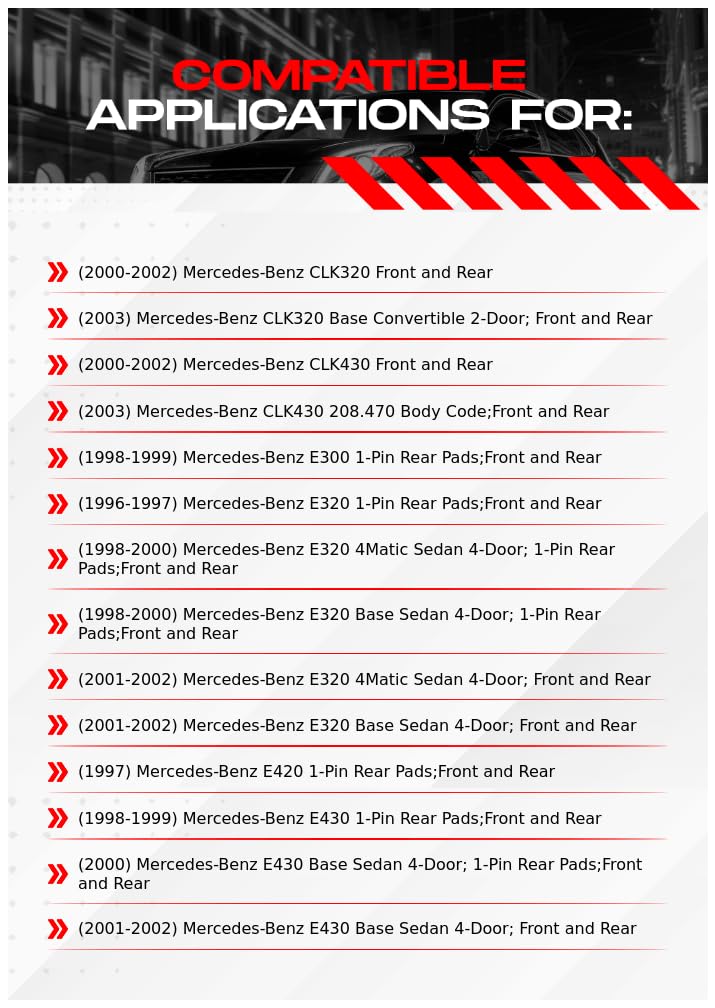 COMPATIBLE
APPLICATIONS FOR:

(2000-2002) Mercedes-Benz CLK320 Front and Rear

(2003) Mercedes-Benz CLK320 Base Convertible 2-Door; Front and Rear

(2000-2002) Mercedes-Benz CLK430 Front and Rear

(2003) Mercedes-Benz CLK430 208.470 Body Code;Front and Rear

(1998-1999) Mercedes-Benz E300 1-Pin Rear Pads;Front and Rear

(1996-1997) Mercedes-Benz E320 1-Pin Rear Pads;Front and Rear

(1998-2000) Mercedes-Benz E320 4Matic Sedan 4-Door; 1-Pin Rear Pads;Front and Rear

(1998-2000) Mercedes-Benz E320 Base Sedan 4-Door; 1-Pin Rear Pads;Front and Rear

(2001-2002) Mercedes-Benz E320 4Matic Sedan 4-Door; Front and Rear

(2001-2002) Mercedes-Benz E320 Base Sedan 4-Door; Front and Rear

(1997) Mercedes-Benz E420 1-Pin Rear Pads;Front and Rear

(1998-1999) Mercedes-Benz E430 1-Pin Rear Pads;Front and Rear

(2000) Mercedes-Benz E430 Base Sedan 4-Door; 1-Pin Rear Pads;Front and Rear

(2001-2002) Mercedes-Benz E430 Base Sedan 4-Door; Front and Rear